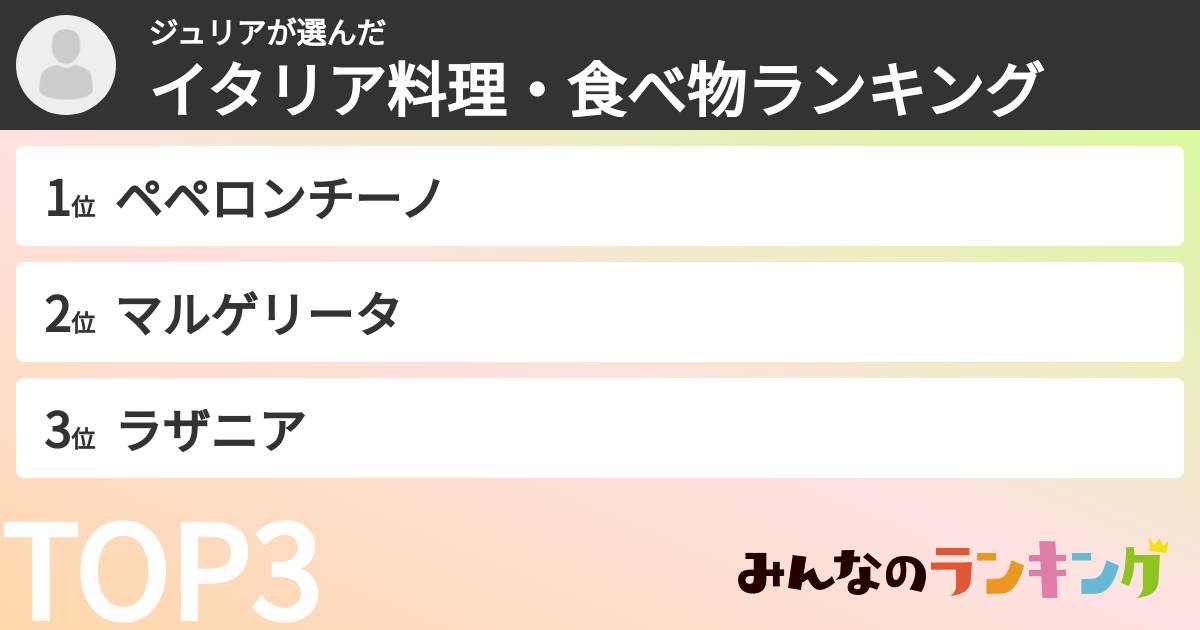 ジュリアが選んだ
イタリア料理・食べ物ランキング

1位 ペペロンチーノ

2位 マルゲリータ

3位 ラザニア

TOP3

みんなのランキング